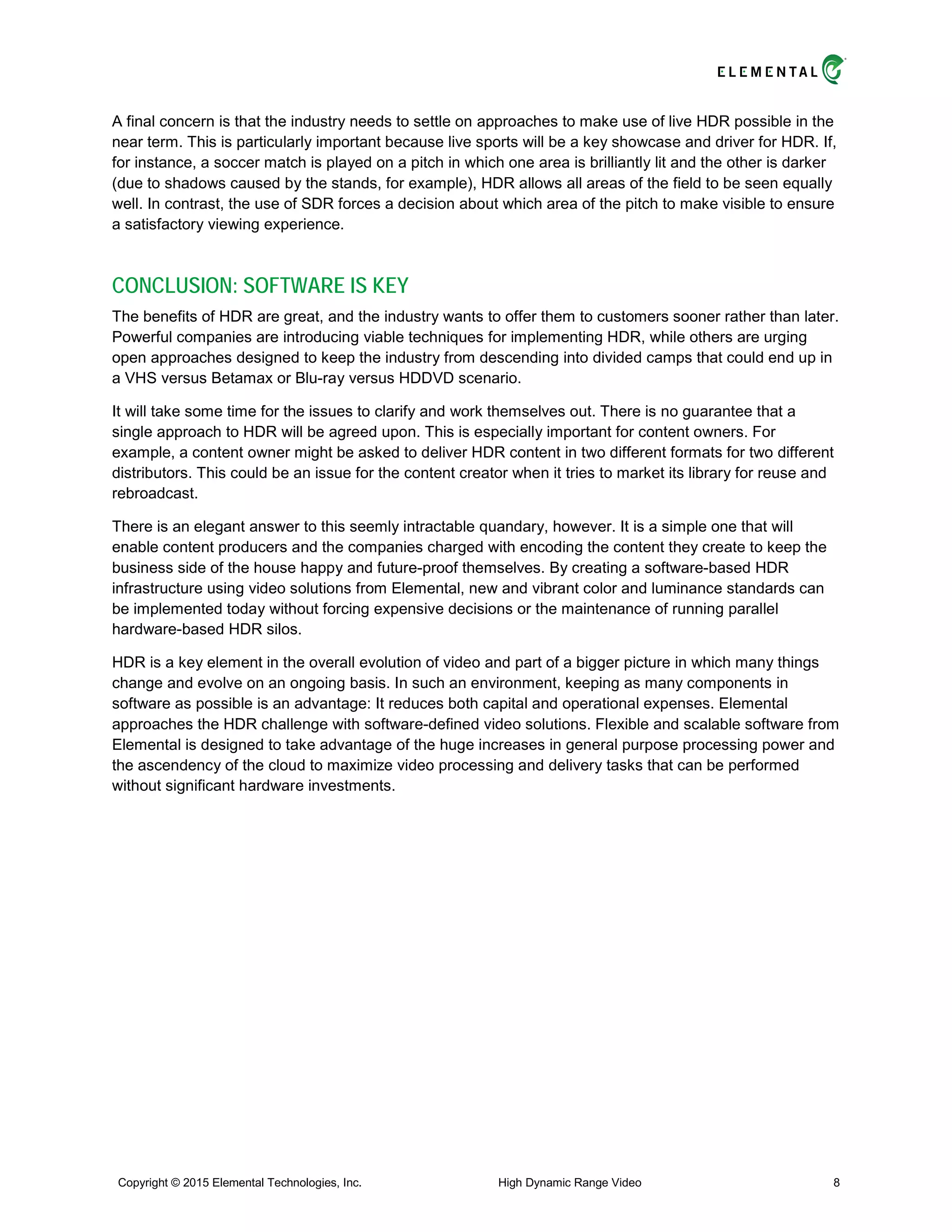 ELEMENTAL

A final concern is that the industry needs to settle on approaches to make use of live HDR possible in the near term. This is particularly important because live sports will be a key showcase and driver for HDR. If, for instance, a soccer match is played on a pitch in which one area is brilliantly lit and the other is darker (due to shadows caused by the stands, for example), HDR allows all areas of the field to be seen equally well. In contrast, the use of SDR forces a decision about which area of the pitch to make visible to ensure a satisfactory viewing experience.

CONCLUSION: SOFTWARE IS KEY

The benefits of HDR are great, and the industry wants to offer them to customers sooner rather than later. Powerful companies are introducing viable techniques for implementing HDR, while others are urging open approaches designed to keep the industry from descending into divided camps that could end up in a VHS versus Betamax or Blu-ray versus HDDVD scenario.

It will take some time for the issues to clarify and work themselves out. There is no guarantee that a single approach to HDR will be agreed upon. This is especially important for content owners. For example, a content owner might be asked to deliver HDR content in two different formats for two different distributors. This could be an issue for the content creator when it tries to market its library for reuse and rebroadcast.

There is an elegant answer to this seemly intractable quandary, however. It is a simple one that will enable content producers and the companies charged with encoding the content they create to keep the business side of the house happy and future-proof themselves. By creating a software-based HDR infrastructure using video solutions from Elemental, new and vibrant color and luminance standards can be implemented today without forcing expensive decisions or the maintenance of running parallel hardware-based HDR silos.

HDR is a key element in the overall evolution of video and part of a bigger picture in which many things change and evolve on an ongoing basis. In such an environment, keeping as many components in software as possible is an advantage: It reduces both capital and operational expenses. Elemental approaches the HDR challenge with software-defined video solutions. Flexible and scalable software from Elemental is designed to take advantage of the huge increases in general purpose processing power and the ascendency of the cloud to maximize video processing and delivery tasks that can be performed without significant hardware investments.

Copyright © 2015 Elemental Technologies, Inc. High Dynamic Range Video 8